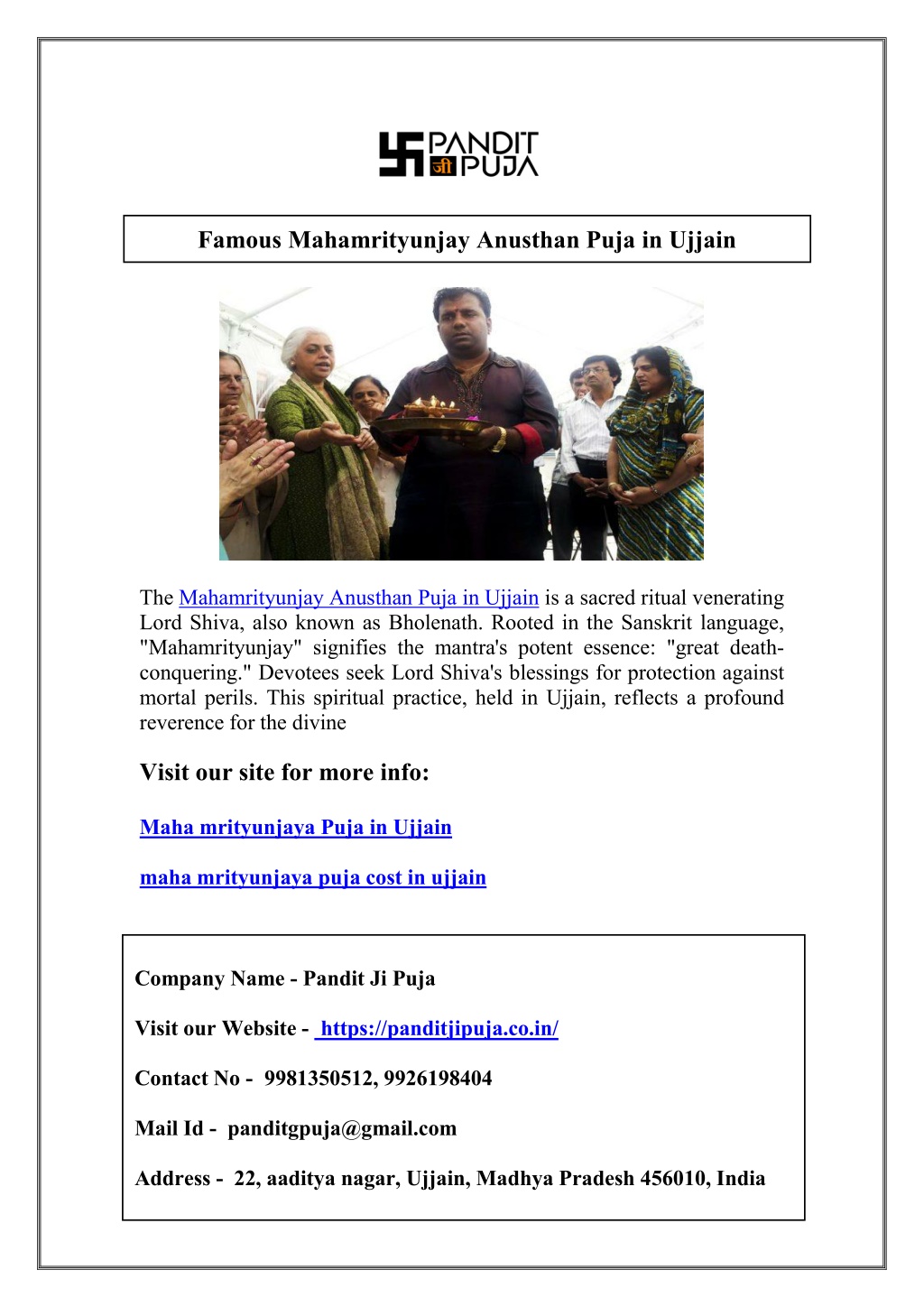 PANDIT जी PUJA

Famous Mahamrityunjay Anusthan Puja in Ujjain

The Mahamrityunjay Anusthan Puja in Ujjain is a sacred ritual venerating Lord Shiva, also known as Bholenath. Rooted in the Sanskrit language, "Mahamrityunjay" signifies the mantra's potent essence: "great death-conquering." Devotees seek Lord Shiva's blessings for protection against mortal perils. This spiritual practice, held in Ujjain, reflects a profound reverence for the divine

Visit our site for more info:

Maha mrityunjaya Puja in Ujjain

maha mrityunjaya puja cost in ujjain

Company Name - Pandit Ji Puja

Visit our Website - https://panditjipuja.co.in/

Contact No - 9981350512, 9926198404

Mail Id - panditgpuja@gmail.com

Address - 22, aaditya nagar, Ujjain, Madhya Pradesh 456010, India